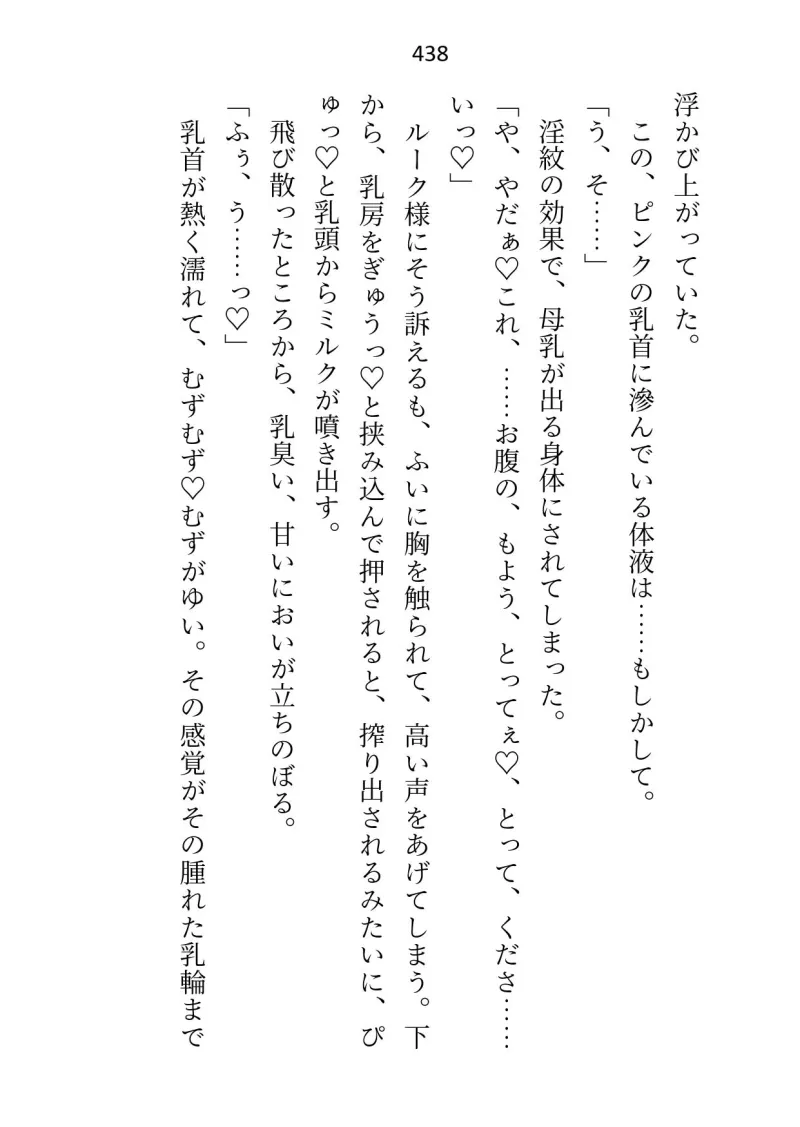 438

浮かび上がっていた。

この、ピンクの乳首に滲んでいる体液は……もしかして。

「う、そ……」

淫紋の効果で、母乳が出る身体にされてしまった。

「や、やだぁ♡これ、……お腹の、もよう、とってぇ♡、とって、くださ……いっ♡」

ルーク様にそう訴えるも、ふいに胸を触られて、高い声をあげてしまう。下から、乳房をぎゅうっ♡と挟み込んで押されると、搾り出されるみたいに、ぴゅっ♡と乳頭からミルクが噴き出す。

飛び散ったところから、乳臭い、甘いにおいが立ちのぼる。

「ふぅ、う……っ♡」

乳首が熱く濡れて、むずむず♡むずがゆい。その感覚がその腫れた乳輪まで